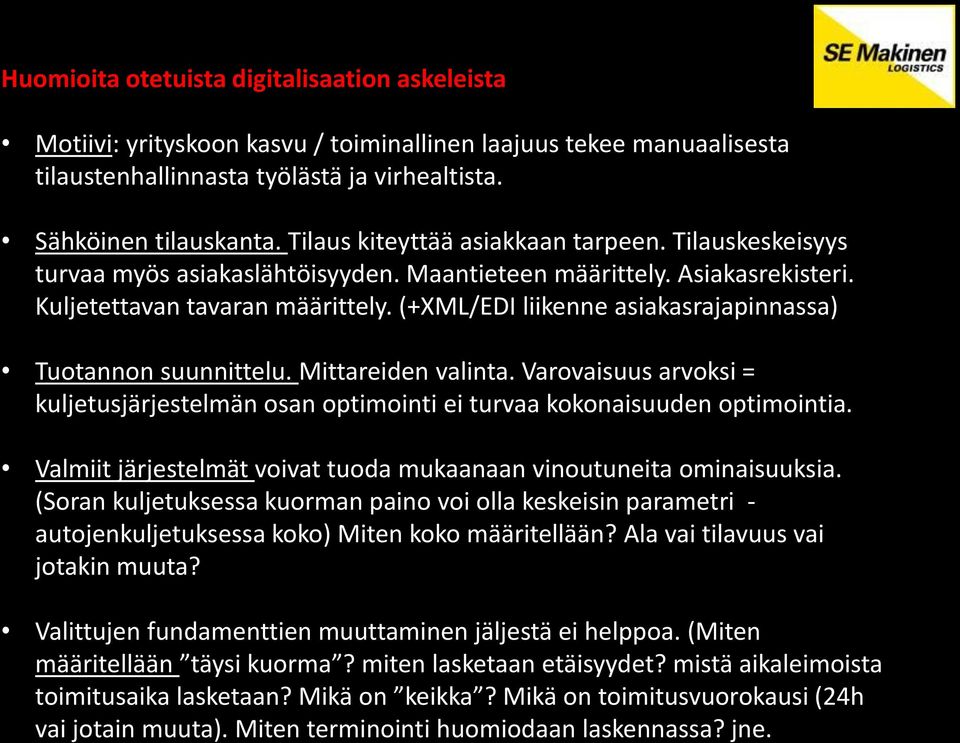 SE Makinen
LOGISTICS

Huomioita otetuista digitalisaation askeleista

• Motiivi: yrityskoon kasvu / toiminallinen laajuus tekee manuaalisesta tilaustenhallinnasta työlästä ja virhealtista.

• Sähköinen tilauskanta. Tilaus kiteyttää asiakkaan tarpeen. Tilauskeskeisyys turvaa myös asiakaslähtöisyyden. Maantieteen määrittely. Asiakasrekisteri. Kuljetettavan tavaran määrittely. (+XML/EDI liikenne asiakasrajapinnassa)

• Tuotannon suunnittelu. Mittareiden valinta. Varovaisuus arvoksi = kuljetusjärjestelmän osan optimointi ei turvaa kokonaisuuden optimointia.

• Valmiit järjestelmät voivat tuoda mukaanaan vinoutuneita ominaisuuksia. (Soran kuljetuksessa kuorman paino voi olla keskeisin parametri - autojenkuljetuksessa koko) Miten koko määritellään? Ala vai tilavuus vai jotakin muuta?

• Valittujen fundamenttien muuttaminen jäljestä ei helppoa. (Miten määritellään ”täysi kuorma”? miten lasketaan etäisyydet? mistä aikaleimoista toimitusaika lasketaan? Mikä on ”keikka”? Mikä on toimitusvuorokausi (24h vai jotain muuta). Miten terminointi huomiodaan laskennassa? jne.